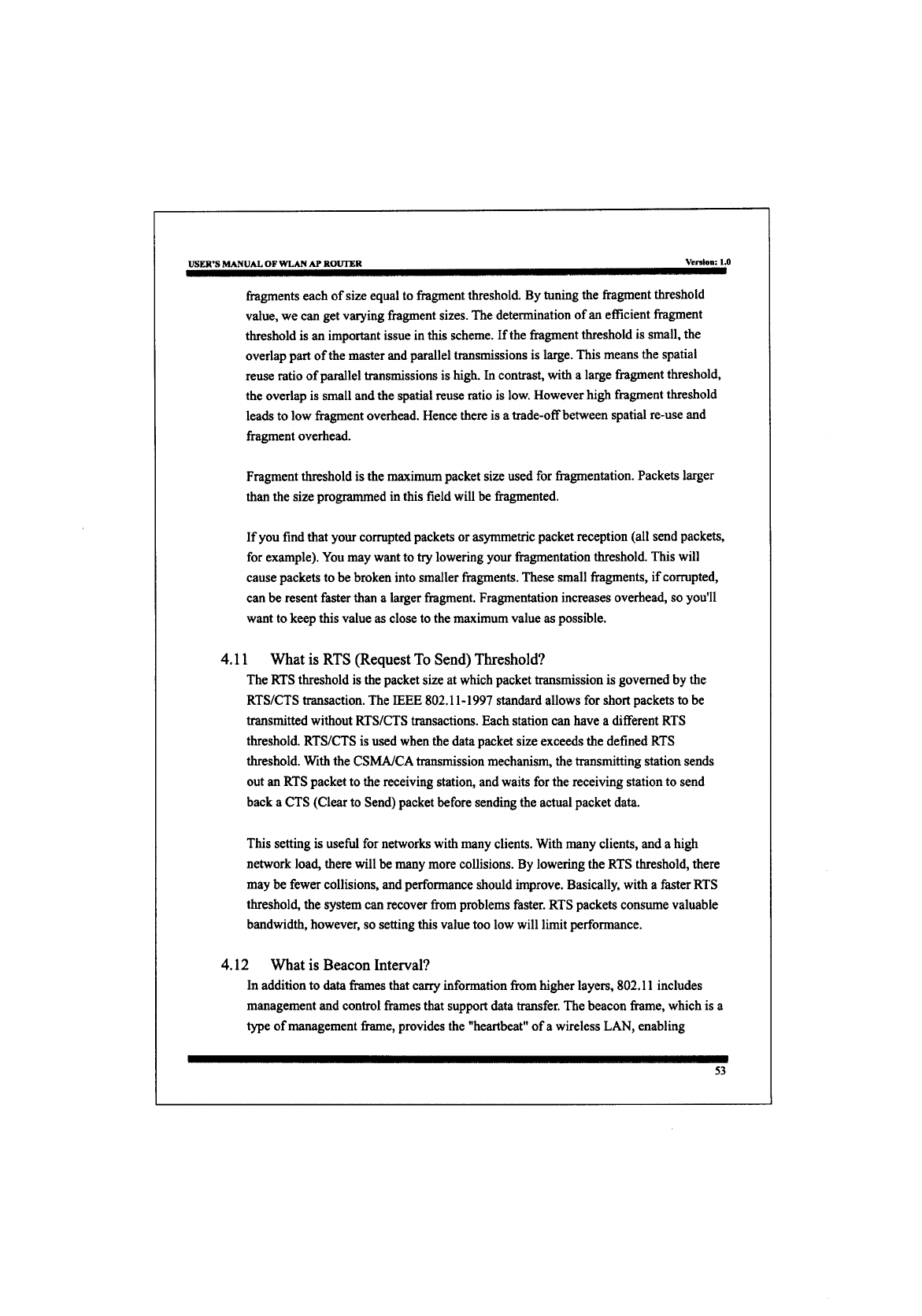 USER'S MANUAL OF WLAN AP ROUTER

Version: 1.0

fragments each of size equal to fragment threshold. By tuning the fragment threshold value, we can get varying fragment sizes. The determination of an efficient fragment threshold is an important issue in this scheme. If the fragment threshold is small, the overlap part of the master and parallel transmissions is large. This means the spatial reuse ratio of parallel transmissions is high. In contrast, with a large fragment threshold, the overlap is small and the spatial reuse ratio is low. However high fragment threshold leads to low fragment overhead. Hence there is a trade-off between spatial re-use and fragment overhead.

Fragment threshold is the maximum packet size used for fragmentation. Packets larger than the size programmed in this field will be fragmented.

If you find that your corrupted packets or asymmetric packet reception (all send packets, for example). You may want to try lowering your fragmentation threshold. This will cause packets to be broken into smaller fragments. These small fragments, if corrupted, can be resent faster than a larger fragment. Fragmentation increases overhead, so you'll want to keep this value as close to the maximum value as possible.

4.11 What is RTS (Request To Send) Threshold?

The RTS threshold is the packet size at which packet transmission is governed by the RTS/CTS transaction. The IEEE 802.11-1997 standard allows for short packets to be transmitted without RTS/CTS transactions. Each station can have a different RTS threshold. RTS/CTS is used when the data packet size exceeds the defined RTS threshold. With the CSMA/CA transmission mechanism, the transmitting station sends out an RTS packet to the receiving station, and waits for the receiving station to send back a CTS (Clear to Send) packet before sending the actual packet data.

This setting is useful for networks with many clients. With many clients, and a high network load, there will be many more collisions. By lowering the RTS threshold, there may be fewer collisions, and performance should improve. Basically, with a faster RTS threshold, the system can recover from problems faster. RTS packets consume valuable bandwidth, however, so setting this value too low will limit performance.

4.12 What is Beacon Interval?

In addition to data frames that carry information from higher layers, 802.11 includes management and control frames that support data transfer. The beacon frame, which is a type of management frame, provides the "heartbeat" of a wireless LAN, enabling

53